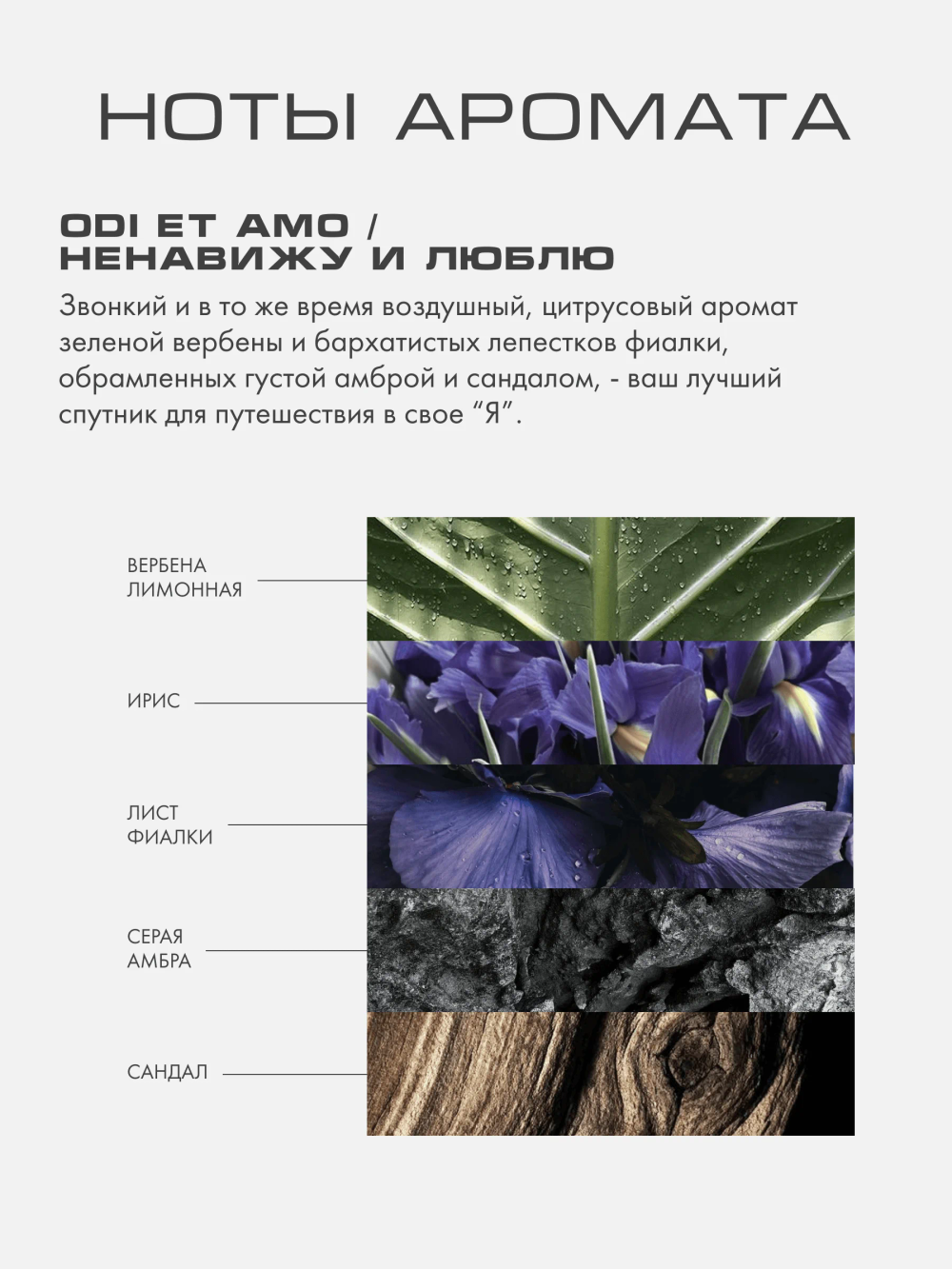 НОТЫ АРОМАТА

ODI ET AMO /
НЕНАВИЖУ И ЛЮБЛЮ

Звонкий и в то же время воздушный, цитрусовый аромат зеленой вербены и бархатистых лепестков фиалки, обрамленных густой амброй и сандалом, - ваш лучший спутник для путешествия в свое “Я”.

ВЕРБЕНА
ЛИМОННАЯ

ИРИС

ЛИСТ
ФИАЛКИ

СЕРАЯ
АМБРА

САНДАЛ